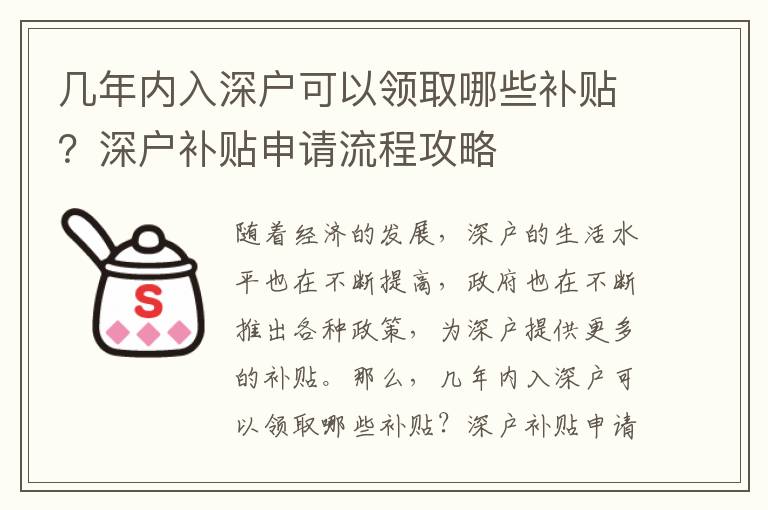 几年内入深户可以领取哪些补贴？深户补贴申请流程攻略

S

随着经济的发展，深户的生活水平也在不断提高，政府也在不断推出各种政策，为深户提供更多的补贴。那么，几年内入深户可以领取哪些补贴？深户补贴申请